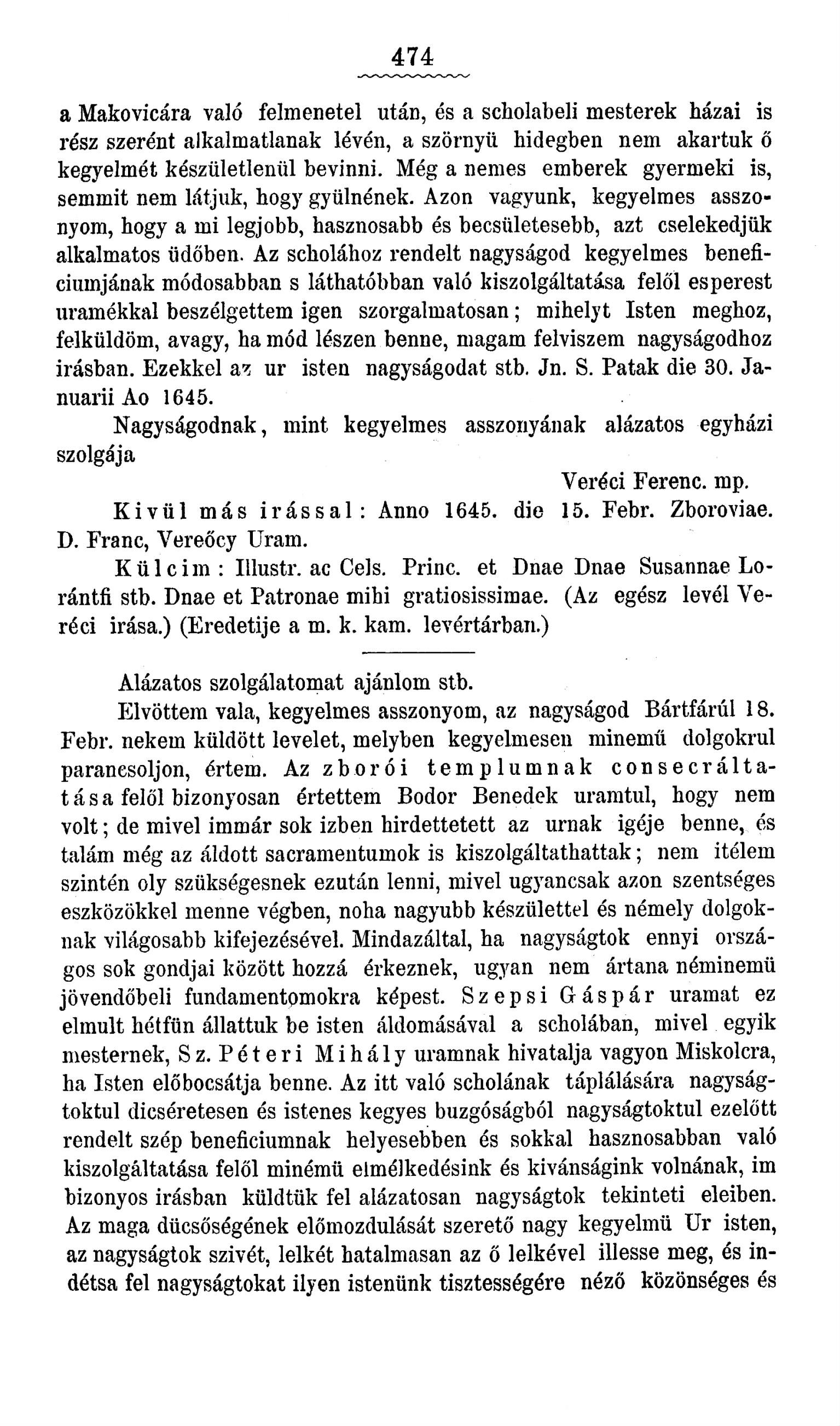 474

a Makovicára való felmenetel után, és a scholabeli mesterek házai is rész szerént alkalmatlanak lévén, a szörnyü hidegben nem akartuk ő kegyelmét készületlenül bevinni. Még a nemes emberek gyermeki is, semmit nem látjuk, hogy gyülnének. Azon vagyunk, kegyelmes asszonyom, hogy a mi legjobb, hasznosabb és becsületesebb, azt cselekedjük alkalmatos üdőben. Az scholához rendelt nagyságod kegyelmes beneficiumjának módosabban s láthatóbban való kiszolgáltatása felől esperest uramékkal beszélgettem igen szorgalmatosan; mihelyt Isten meghoz, felküldöm, avagy, ha mód lészen benne, magam felviszem nagyságodhoz irásban. Ezekkel az ur isten nagyságodat stb. Jn. S. Patak die 30. Januarii Ao 1645.

Nagyságodnak, mint kegyelmes asszonyának alázatos egyházi szolgája

Veréci Ferenc. mp.

Kivül más irással: Anno 1645. die 15. Febr. Zboroviae. D. Franc, Vereőcy Uram.

Külcim: Illustr. ac Cels. Princ. et Dnae Dnae Susannae Lorántfi stb. Dnae et Patronae mihi gratiosissimae. (Az egész levél Veréci irása.) (Eredetije a m. k. kam. levértárban.)

Alázatos szolgálatomat ajánlom stb.

Elvöttem vala, kegyelmes asszonyom, az nagyságod Bártfárúl 18. Febr. nekem küldött levelet, melyben kegyelmesen minemű dolgokrul parancsoljon, értem. Az zborói templumnak consecráltatása felől bizonyosan értettem Bodor Benedek uramtul, hogy nem volt; de mivel immár sok izben hirdettetett az urnak igéje benne, és talám még az áldott sacramentumok is kiszolgáltathattak; nem itélem szintén oly szükségesnek ezután lenni, mivel ugyancsak azon szentséges eszközökkel menne végben, noha nagyubb készülettel és némely dolgoknak világosabb kifejezésével. Mindazáltal, ha nagyságtok ennyi országos sok gondjai között hozzá érkeznek, ugyan nem ártana néminemü jövendőbeli fundamentomokra képest. Szepsi Gáspár uramat ez elmult hétfün állattuk be isten áldomásával a scholában, mivel egyik mesternek, Sz. Péteri Mihály uramnak hivatalja vagyon Miskolcra, ha Isten előbocsátja benne. Az itt való scholának táplálására nagyságtoktul dicséretesen és istenes kegyes buzgóságból nagyságtoktul ezelőtt rendelt szép beneficiumnak helyesebben és sokkal hasznosabban való kiszolgáltatása felől minémü elmélkedésink és kivánságink volnának, im bizonyos irásban küldtük fel alázatosan nagyságtok tekinteti eleiben. Az maga dücsőségének előmozdulását szerető nagy kegyelmü Ur isten, az nagyságtok szivét, lelkét hatalmasan az ő lelkével illesse meg, és indétsa fel nagyságtokat ilyen istenünk tisztességére néző közönséges és